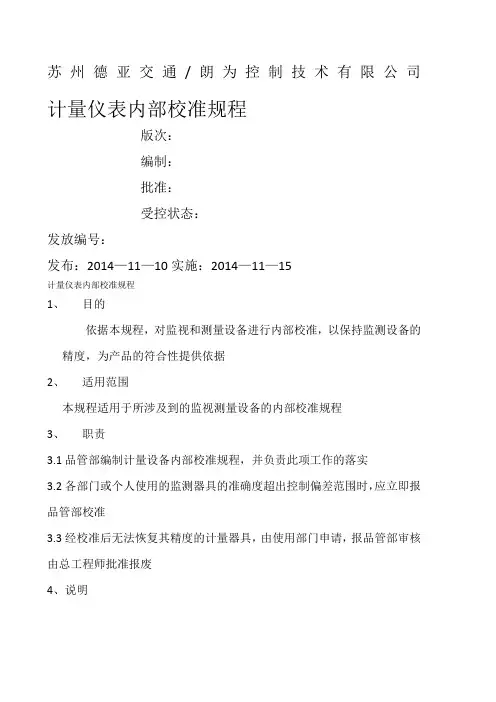 苏州德亚交通/朗为控制技术有限公司

计量仪表内部校准规程

版次：

编制：

批准：

受控状态：

发放编号：

发布：2014—11—10 实施：2014—11—15

计量仪表内部校准规程

1、 目的

依据本规程，对监视和测量设备进行内部校准，以保持监测设备的精度，为产品的符合性提供依据

2、 适用范围

本规程适用于所涉及到的监视测量设备的内部校准规程

3、 职责

3.1 品管部编制计量设备内部校准规程，并负责此项工作的落实

3.2 各部门或个人使用的监测器具的准确度超出控制偏差范围时，应立即报品管部校准

3.3 经校准后无法恢复其精度的计量器具，由使用部门申请，报品管部审核由总工程师批准报废

4、说明